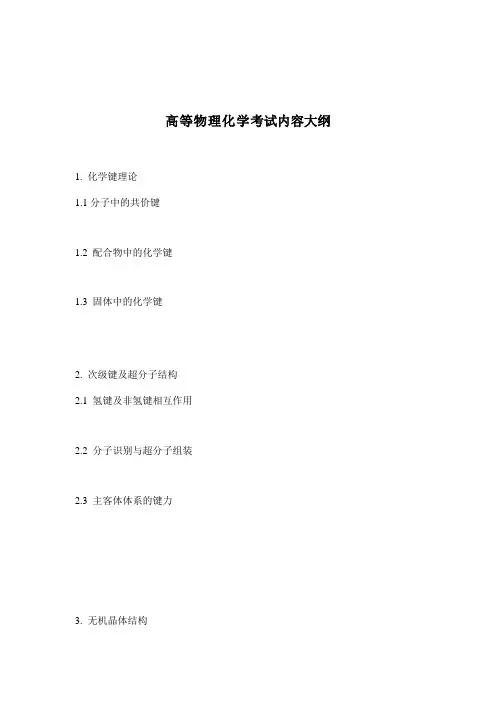 高等物理化学考试内容大纲

1. 化学键理论

1.1 分子中的共价键

1.2 配合物中的化学键

1.3 固体中的化学键

2. 次级键及超分子结构

2.1 氢键及非氢键相互作用

2.2 分子识别与超分子组装

2.3 主客体体系的键力

3. 无机晶体结构